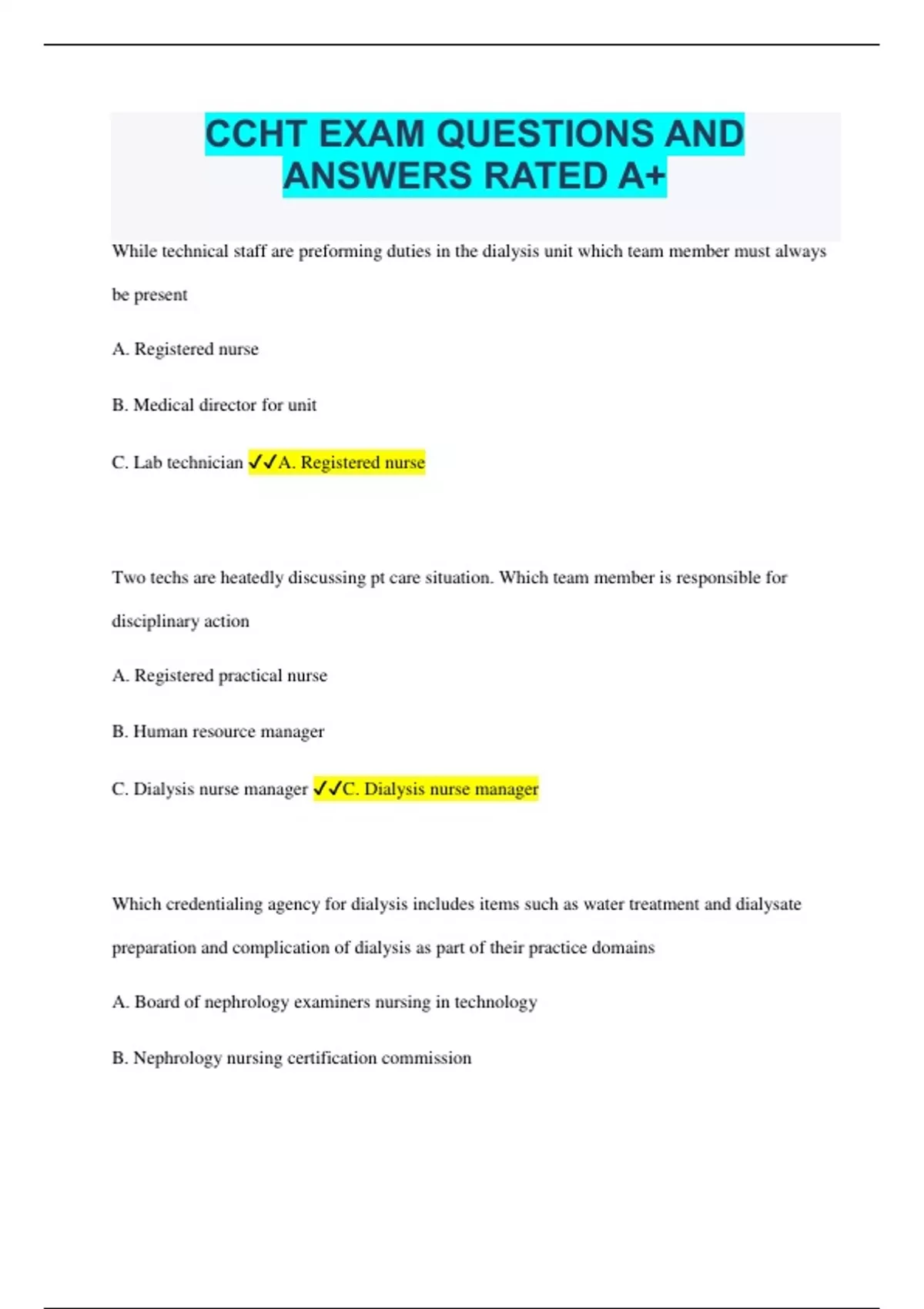 CCHT EXAM QUESTIONS AND ANSWERS RATED A+

While technical staff are preforming duties in the dialysis unit which team member must always be present

A. Registered nurse

B. Medical director for unit

C. Lab technician ✓✓A. Registered nurse

Two techs are heatedly discussing pt care situation. Which team member is responsible for disciplinary action

A. Registered practical nurse

B. Human resource manager

C. Dialysis nurse manager ✓✓C. Dialysis nurse manager

Which credentialing agency for dialysis includes items such as water treatment and dialysate preparation and complication of dialysis as part of their practice domains

A. Board of nephrology examiners nursing in technology

B. Nephrology nursing certification commission